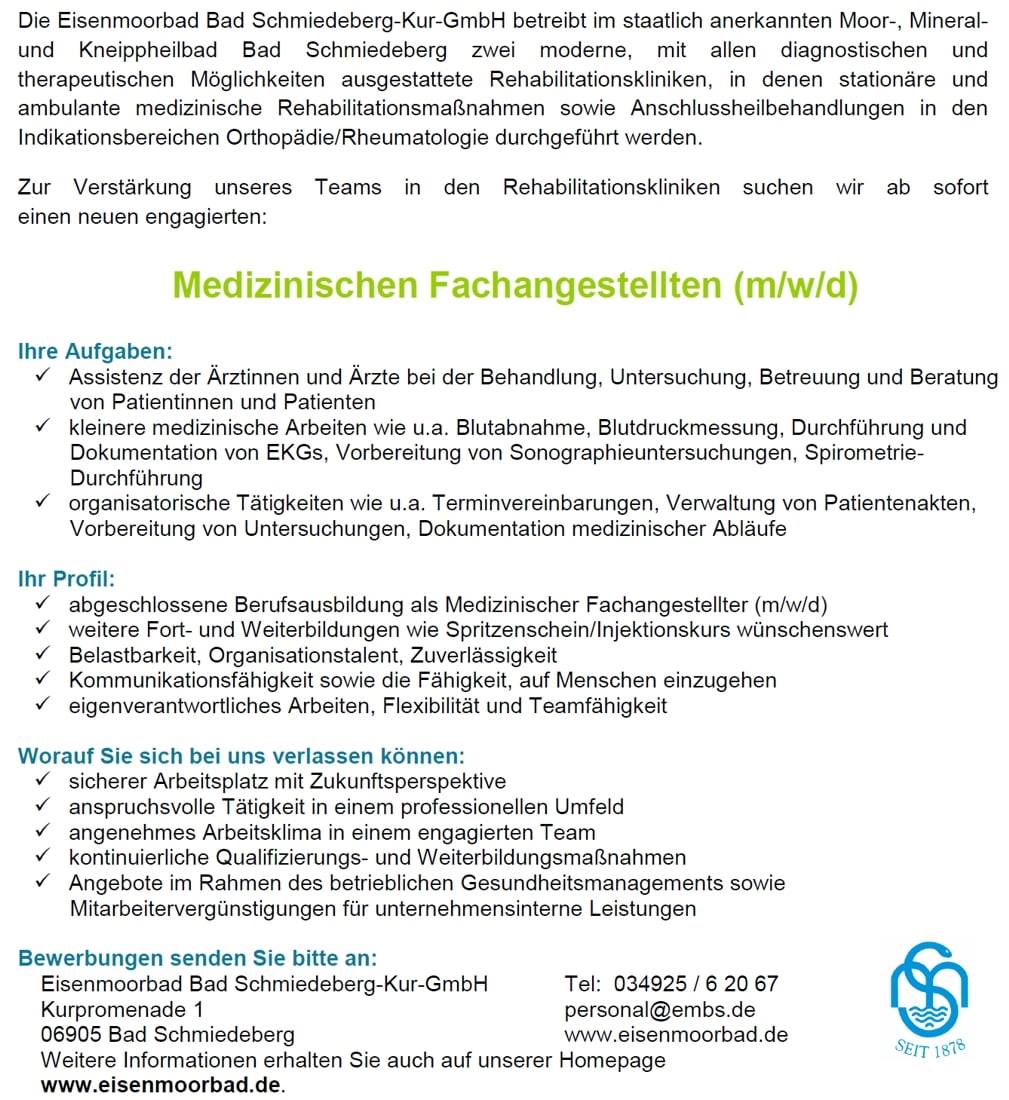 Die Eisenmoorbad Bad Schmiedeberg-Kur-GmbH betreibt im staatlich anerkannten Moor-, Mineral- und Kneippheilbad Bad Schmiedeberg zwei moderne, mit allen diagnostischen und therapeutischen Möglichkeiten ausgestattete Rehabilitationskliniken, in denen stationäre und ambulante medizinische Rehabilitationsmaßnahmen sowie Anschlussheilbehandlungen in den Indikationsbereichen Orthopädie/Rheumatologie durchgeführt werden.

Zur Verstärkung unseres Teams in den Rehabilitationskliniken suchen wir ab sofort einen neuen engagierten:

Medizinischen Fachangestellten (m/w/d)

Ihre Aufgaben:
✓ Assistenz der Ärztinnen und Ärzte bei der Behandlung, Untersuchung, Betreuung und Beratung von Patientinnen und Patienten
✓ kleinere medizinische Arbeiten wie u.a. Blutabnahme, Blutdruckmessung, Durchführung und Dokumentation von EKGs, Vorbereitung von Sonographieuntersuchungen, Spirometrie-Durchführung
✓ organisatorische Tätigkeiten wie u.a. Terminvereinbarungen, Verwaltung von Patientenakten, Vorbereitung von Untersuchungen, Dokumentation medizinischer Abläufe

Ihr Profil:
✓ abgeschlossene Berufsausbildung als Medizinischer Fachangestellter (m/w/d)
✓ weitere Fort- und Weiterbildungen wie Spritzenschein/Injektionskurs wünschenswert
✓ Belastbarkeit, Organisationstalent, Zuverlässigkeit
✓ Kommunikationsfähigkeit sowie die Fähigkeit, auf Menschen einzugehen
✓ eigenverantwortliches Arbeiten, Flexibilität und Teamfähigkeit

Worauf Sie sich bei uns verlassen können:
✓ sicherer Arbeitsplatz mit Zukunftsperspektive
✓ anspruchsvolle Tätigkeit in einem professionellen Umfeld
✓ angenehmes Arbeitsklima in einem engagierten Team
✓ kontinuierliche Qualifizierungs- und Weiterbildungsmaßnahmen
✓ Angebote im Rahmen des betrieblichen Gesundheitsmanagements sowie Mitarbeitervergünstigungen für unternehmensinterne Leistungen

Bewerbungen senden Sie bitte an:
Eisenmoorbad Bad Schmiedeberg-Kur-GmbH
Kurpromenade 1
06905 Bad Schmiedeberg
Tel: 034925 / 6 20 67
personal@embs.de
www.eisenmoorbad.de
Weitere Informationen erhalten Sie auch auf unserer Homepage www.eisenmoorbad.de.

SEIT 1878